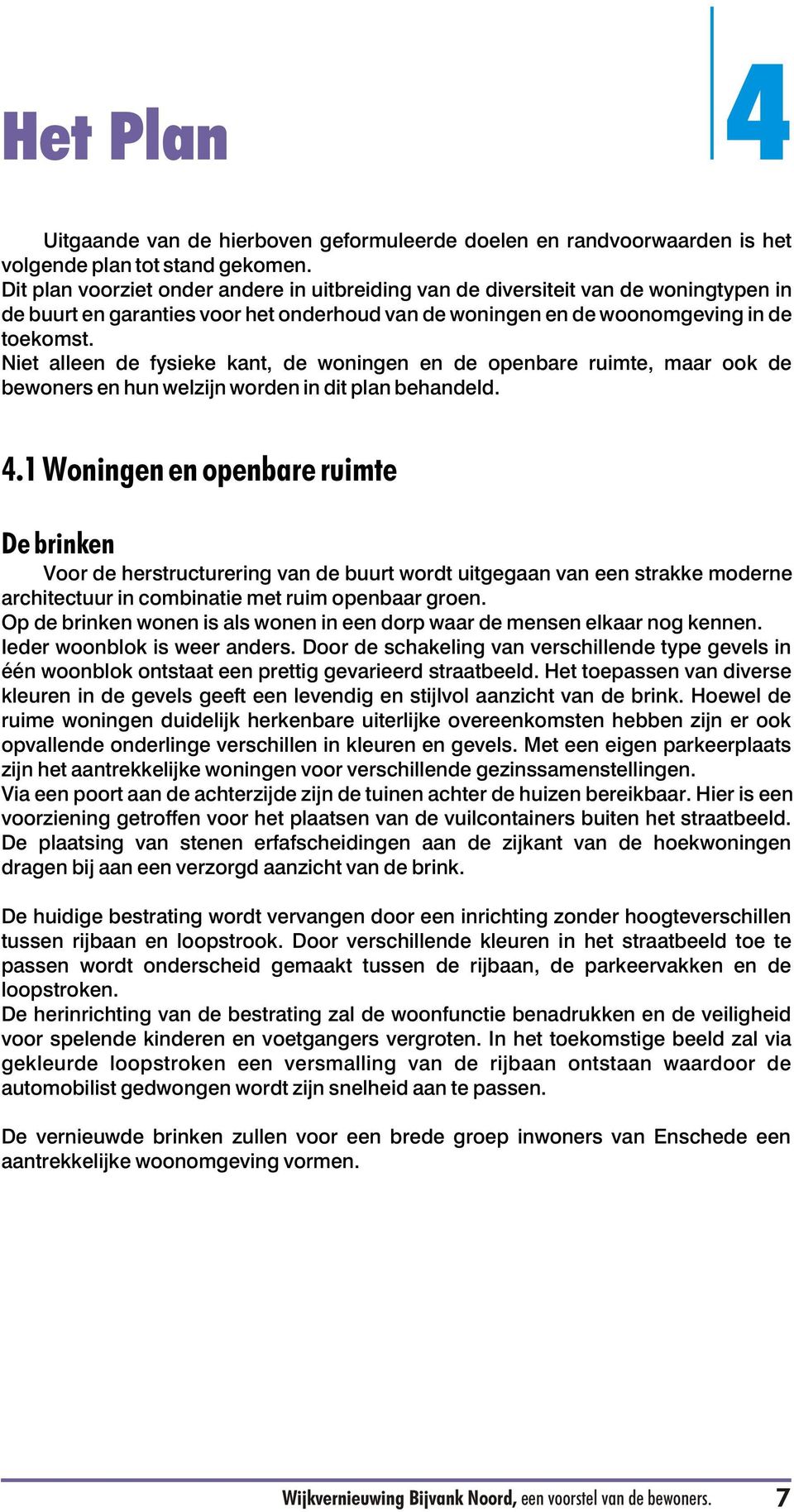 Het Plan

4

Uitgaande van de hierboven geformuleerde doelen en randvoorwaarden is het volgende plan tot stand gekomen.
Dit plan voorziet onder andere in uitbreiding van de diversiteit van de woningtypen in de buurt en garanties voor het onderhoud van de woningen en de woonomgeving in de toekomst.
Niet alleen de fysieke kant, de woningen en de openbare ruimte, maar ook de bewoners en hun welzijn worden in dit plan behandeld.

4.1 Woningen en openbare ruimte

De brinken

Voor de herstructurering van de buurt wordt uitgegaan van een strakke moderne architectuur in combinatie met ruim openbaar groen.
Op de brinken wonen is als wonen in een dorp waar de mensen elkaar nog kennen.
Ieder woonblok is weer anders. Door de schakeling van verschillende type gevels in één woonblok ontstaat een prettig gevarieerd straatbeeld. Het toepassen van diverse kleuren in de gevels geeft een levendig en stijlvol aanzicht van de brink. Hoewel de ruime woningen duidelijk herkenbare uiterlijke overeenkomsten hebben zijn er ook opvallende onderlinge verschillen in kleuren en gevels. Met een eigen parkeerplaats zijn het aantrekkelijke woningen voor verschillende gezinssamenstellingen.
Via een poort aan de achterzijde zijn de tuinen achter de huizen bereikbaar. Hier is een voorziening getroffen voor het plaatsen van de vuilcontainers buiten het straatbeeld. De plaatsing van stenen erfafscheidingen aan de zijkant van de hoekwoningen dragen bij aan een verzorgd aanzicht van de brink.

De huidige bestrating wordt vervangen door een inrichting zonder hoogteverschillen tussen rijbaan en loopstrook. Door verschillende kleuren in het straatbeeld toe te passen wordt onderscheid gemaakt tussen de rijbaan, de parkeervakken en de loopstroken.
De herinrichting van de bestrating zal de woonfunctie benadrukken en de veiligheid voor spelende kinderen en voetgangers vergroten. In het toekomstige beeld zal via gekleurde loopstroken een versmalling van de rijbaan ontstaan waardoor de automobilist gedwongen wordt zijn snelheid aan te passen.

De vernieuwde brinken zullen voor een brede groep inwoners van Enschede een aantrekkelijke woonomgeving vormen.

Wijkvernieuwing Bijvank Noord, een voorstel van de bewoners. 7